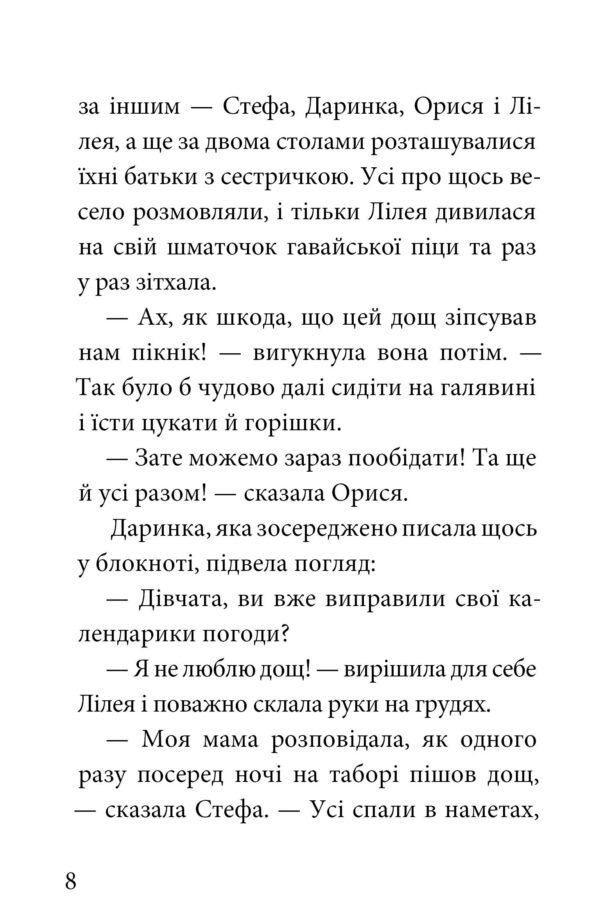 за іншим — Стефа, Даринка, Орися і Лілея, а ще за двома столами розташувалися їхні батьки з сестричкою. Усі про щось весело розмовляли, і тільки Лілея дивилася на свій шматочок гавайської піци та раз у раз зітхала.

— Ах, як шкода, що цей дощ зіпсував нам пікнік! — вигукнула вона потім. — Так було б чудово далі сидіти на галявині і їсти цукати й горішки.

— Зате можемо зараз пообідати! Та ще й усі разом! — сказала Орися.

Даринка, яка зосереджено писала щось у блокноті, підвела погляд:

— Дівчата, ви вже виправили свої календарики погоди?

— Я не люблю дощ! — вирішила для себе Лілея і поважно склала руки на грудях.

— Моя мама розповідала, як одного разу посеред ночі на таборі пішов дощ, — сказала Стефа. — Усі спали в наметах,

8